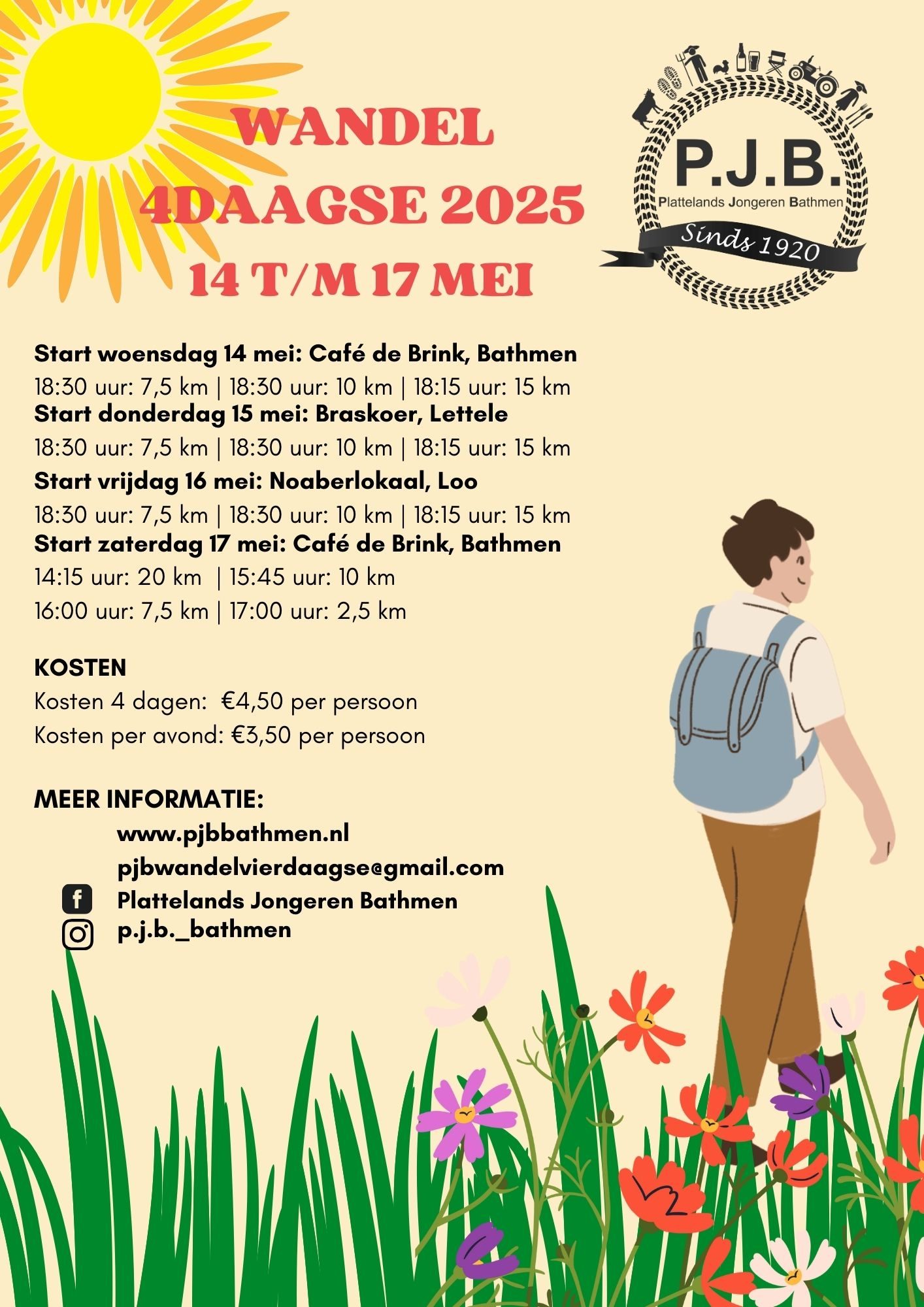 WANDEL
4DAAGSE 2025
14 T/M 17 MEI

P.J.B.
Plattelands Jongeren Bathmen
Sinds 1920

Start woensdag 14 mei: Café de Brink, Bathmen
18:30 uur: 7,5 km | 18:30 uur: 10 km | 18:15 uur: 15 km
Start donderdag 15 mei: Braskoer, Lettele
18:30 uur: 7,5 km | 18:30 uur: 10 km | 18:15 uur: 15 km
Start vrijdag 16 mei: Noaberlokaal, Loo
18:30 uur: 7,5 km | 18:30 uur: 10 km | 18:15 uur: 15 km
Start zaterdag 17 mei: Café de Brink, Bathmen
14:15 uur: 20 km | 15:45 uur: 10 km
16:00 uur: 7,5 km | 17:00 uur: 2,5 km

KOSTEN
Kosten 4 dagen: €4,50 per persoon
Kosten per avond: €3,50 per persoon

MEER INFORMATIE:
www.pjbbathmen.nl
pjbwandelvierdaagse@gmail.com
Plattelands Jongeren Bathmen
p.j.b._bathmen